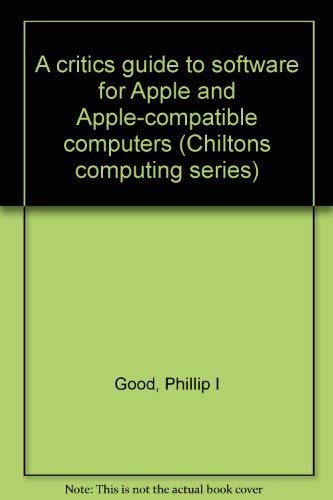 A critics guide to software for Apple and Apple-compatible computers (Chiltons computing series)

Good, Phillip I

Note: This is not the actual book cover